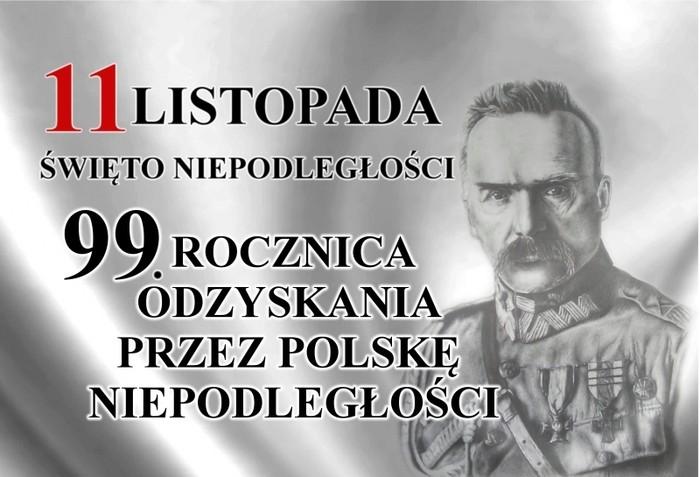 11 LISTOPADA
ŚWIĘTO NIEPODLEGŁOŚCI
99. ROCZNICA ODZYSKANIA PRZEZ POLSKĘ NIEPODLEGŁOŚCI